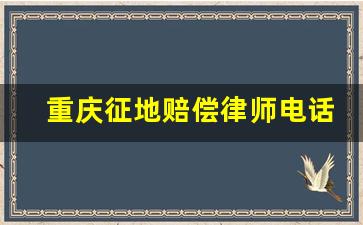 重庆征地赔偿律师电话